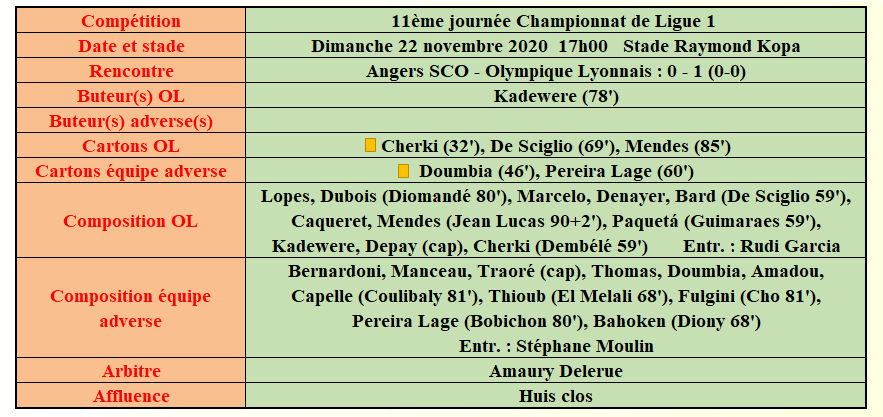 | Compétition | 11ème journée Championnat de Ligue 1 |
|---|---|
| Date et stade | Dimanche 22 novembre 2020 17h00 Stade Raymond Kopa |
| Rencontre | Angers SCO - Olympique Lyonnais : 0 - 1 (0-0) |
| Buteur(s) OL | Kadewere (78') |
| Buteur(s) adverse(s) | |
| Cartons OL | Cherki (32'), De Sciglio (69'), Mendes (85') |
| Cartons équipe adverse | Doumbia (46'), Pereira Lage (60') |
| Composition OL | Lopes, Dubois (Diomandé 80'), Marcelo, Denayer, Bard (De Sciglio 59'), Caqueret, Mendes (Jean Lucas 90+2'), Paquetá (Guimaraes 59'), Kadewere, Depay (cap), Cherki (Dembélé 59') Entr. : Rudi Garcia |
| Composition équipe adverse | Bernardoni, Manceau, Traoré (cap), Thomas, Doumbia, Amadou, Capelle (Coulibaly 81'), Thioub (El Melali 68'), Fulgini (Cho 81'), Pereira Lage (Bobichon 80'), Bahoken (Diony 68') Entr. : Stéphane Moulin |
| Arbitre | Amaury Delerue |
| Affluence | Huis clos |